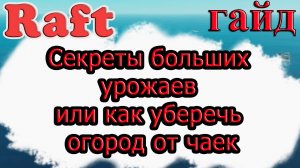 Raft

гайд

Секреты больших урожаев или как уберечь огород от чаек